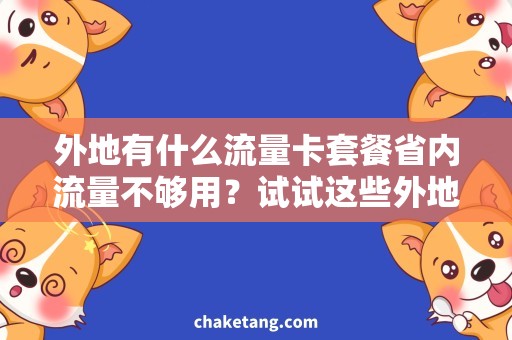 外地有什么流量卡套餐省内流量不够用？试试这些外地

chaketang.com